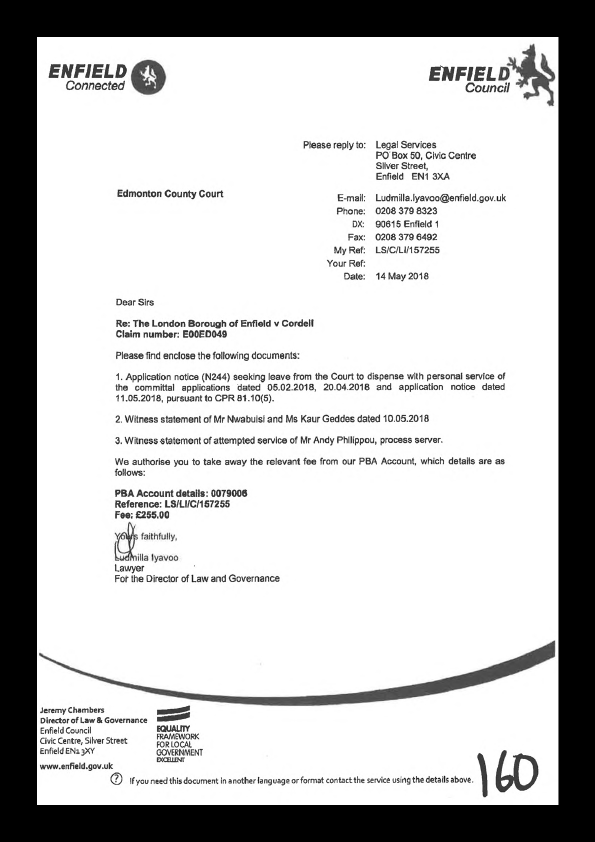 ENFIELD Connected

ENFIELD Council

Please reply to: Legal Services
PO Box 50, Civic Centre
Silver Street,
Enfield EN1 3XA

Edmonton County Court

E-mail: Ludmilla.Iyavoo@enfield.gov.uk
Phone: 0208 379 8323
DX: 90615 Enfield 1
Fax: 0208 379 6492
My Ref: LS/C/LI/157255
Your Ref:
Date: 14 May 2018

Dear Sirs

Re: The London Borough of Enfield v Cordell
Claim number: E00ED049

Please find enclose the following documents:

1. Application notice (N244) seeking leave from the Court to dispense with personal service of the committal applications dated 05.02.2018, 20.04.2018 and application notice dated 11.05.2018, pursuant to CPR 81.10(5).

2. Witness statement of Mr Nwabuisi and Ms Kaur Geddes dated 10.05.2018

3. Witness statement of attempted service of Mr Andy Philippou, process server.

We authorise you to take away the relevant fee from our PBA Account, which details are as follows:

PBA Account details: 0079006
Reference: LS/LI/C/157255
Fee: £255.00

Yours faithfully,

Ludmilla Iyavoo
Lawyer
For the Director of Law and Governance

Jeremy Chambers
Director of Law & Governance
Enfield Council
Civic Centre, Silver Street
Enfield EN1 3XY
www.enfield.gov.uk

EQUALITY FRAMEWORK FOR LOCAL GOVERNMENT EXCELLENT

If you need this document in another language or format contact the service using the details above.

160